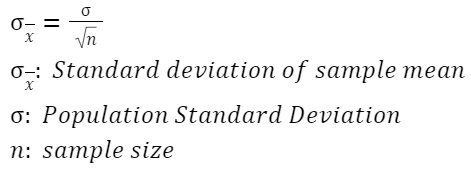 $\sigma_{\bar{x}} = \frac{\sigma}{\sqrt{n}}$

$\sigma_{\bar{x}}$: Standard deviation of sample mean

$\sigma$: Population Standard Deviation

$n$: sample size